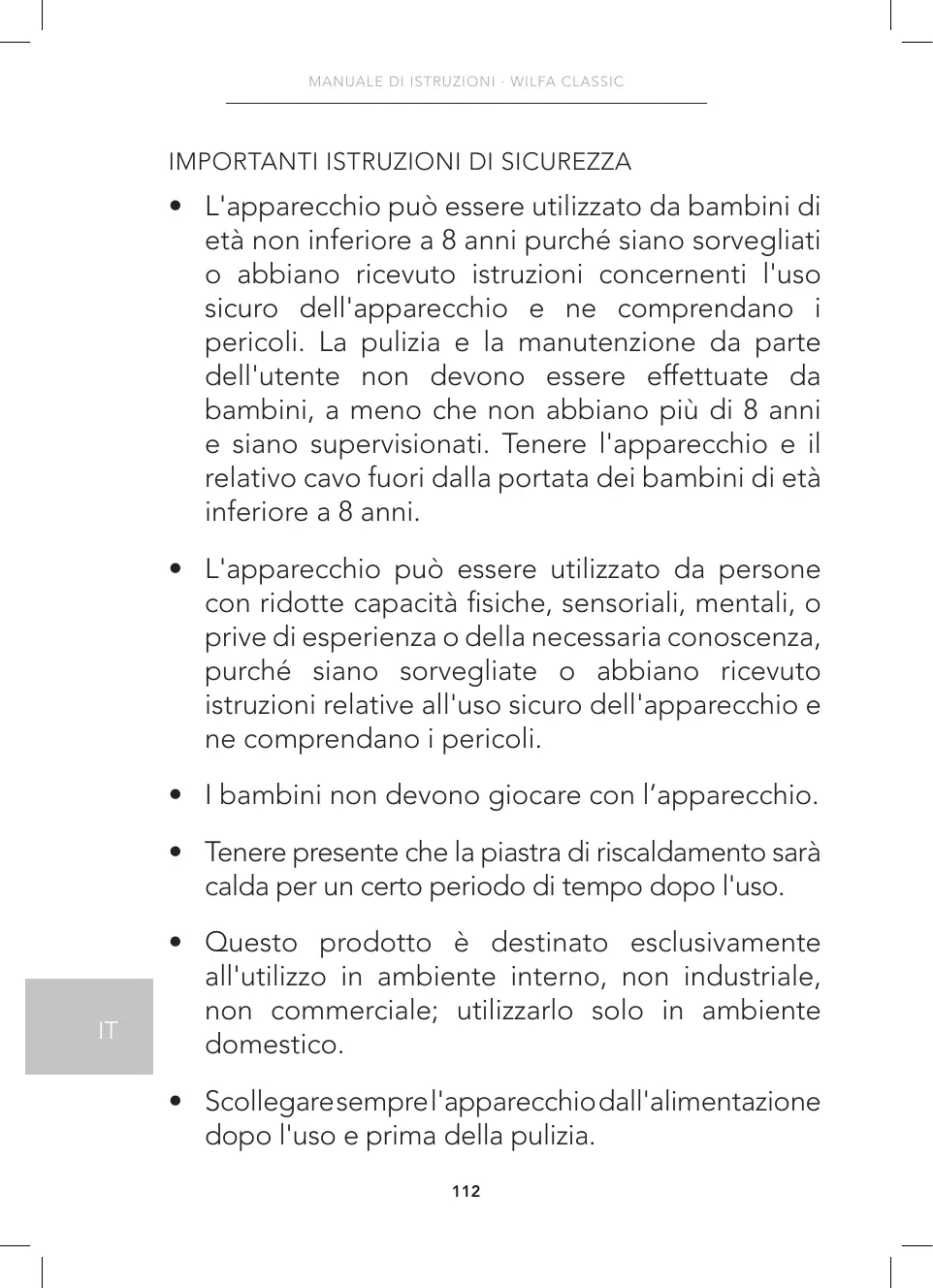 MANUALE DI ISTRUZIONI · WILFA CLASSIC

IMPORTANTI ISTRUZIONI DI SICUREZZA

• L'apparecchio può essere utilizzato da bambini di età non inferiore a 8 anni purché siano sorvegliati o abbiano ricevuto istruzioni concernenti l'uso sicuro dell'apparecchio e ne comprendano i pericoli. La pulizia e la manutenzione da parte dell'utente non devono essere effettuate da bambini, a meno che non abbiano più di 8 anni e siano supervisionati. Tenere l'apparecchio e il relativo cavo fuori dalla portata dei bambini di età inferiore a 8 anni.

• L'apparecchio può essere utilizzato da persone con ridotte capacità fisiche, sensoriali, mentali, o prive di esperienza o della necessaria conoscenza, purché siano sorvegliate o abbiano ricevuto istruzioni relative all'uso sicuro dell'apparecchio e ne comprendano i pericoli.

• I bambini non devono giocare con l'apparecchio.

• Tenere presente che la piastra di riscaldamento sarà calda per un certo periodo di tempo dopo l'uso.

• Questo prodotto è destinato esclusivamente all'utilizzo in ambiente interno, non industriale, non commerciale; utilizzarlo solo in ambiente domestico.

• Scollegare sempre l'apparecchio dall'alimentazione dopo l'uso e prima della pulizia.

IT

112